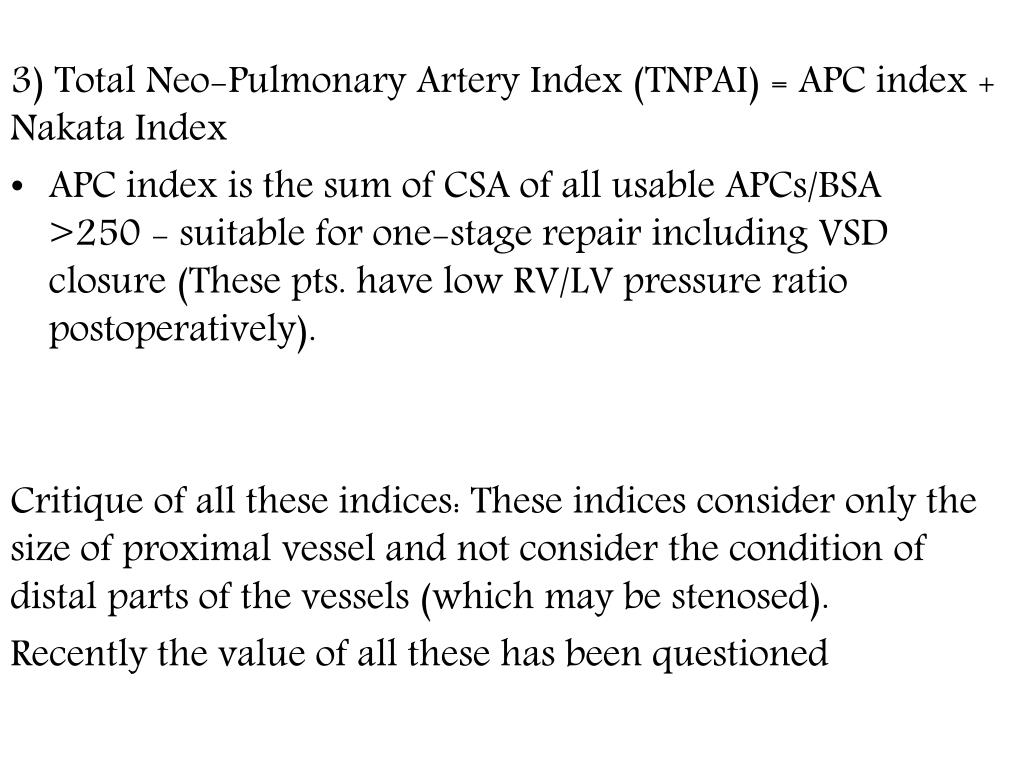 3) Total Neo-Pulmonary Artery Index (TNPAI) = APC index + Nakata Index

• APC index is the sum of CSA of all usable APCs/BSA >250 - suitable for one-stage repair including VSD closure (These pts. have low RV/LV pressure ratio postoperatively).

Critique of all these indices: These indices consider only the size of proximal vessel and not consider the condition of distal parts of the vessels (which may be stenosed).

Recently the value of all these has been questioned